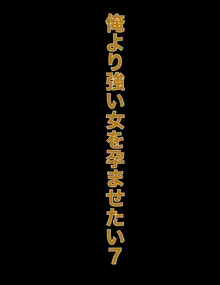 俺より強い女を孕ませたい7